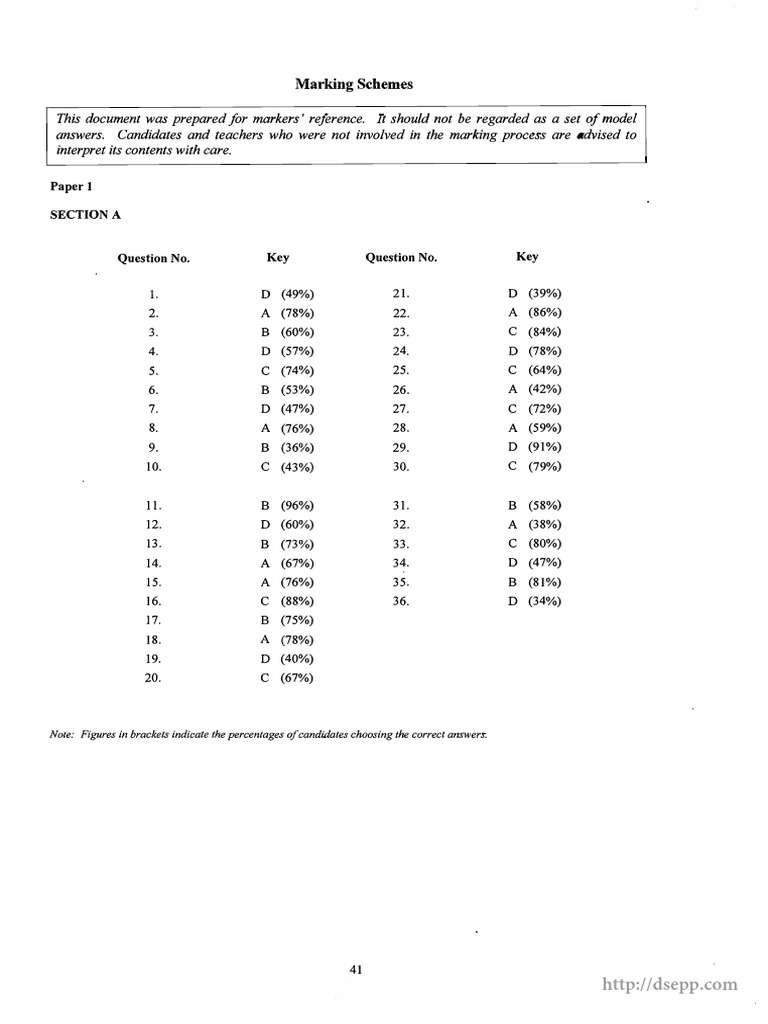 Marking Schemes

This document was prepared for markers' reference. It should not be regarded as a set of model answers. Candidates and teachers who were not involved in the marking process are advised to interpret its contents with care.

Paper 1

SECTION A

| Question No. | Key | Question No. | Key |
|---|---|---|---|
| 1. | D (49%) | 21. | D (39%) |
| 2. | A (78%) | 22. | A (86%) |
| 3. | B (60%) | 23. | C (84%) |
| 4. | D (57%) | 24. | D (78%) |
| 5. | C (74%) | 25. | C (64%) |
| 6. | B (53%) | 26. | A (42%) |
| 7. | D (47%) | 27. | C (72%) |
| 8. | A (76%) | 28. | A (59%) |
| 9. | B (36%) | 29. | D (91%) |
| 10. | C (43%) | 30. | C (79%) |
| 11. | B (96%) | 31. | B (58%) |
| 12. | D (60%) | 32. | A (38%) |
| 13. | B (73%) | 33. | C (80%) |
| 14. | A (67%) | 34. | D (47%) |
| 15. | A (76%) | 35. | B (81%) |
| 16. | C (88%) | 36. | D (34%) |
| 17. | B (75%) | | |
| 18. | A (78%) | | |
| 19. | D (40%) | | |
| 20. | C (67%) | | |

Note: Figures in brackets indicate the percentages of candidates choosing the correct answers.

41

http://dsepp.com